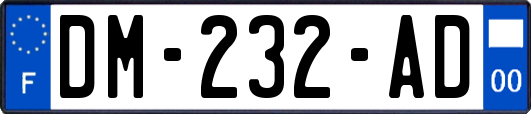 F

DM-232-AD

00